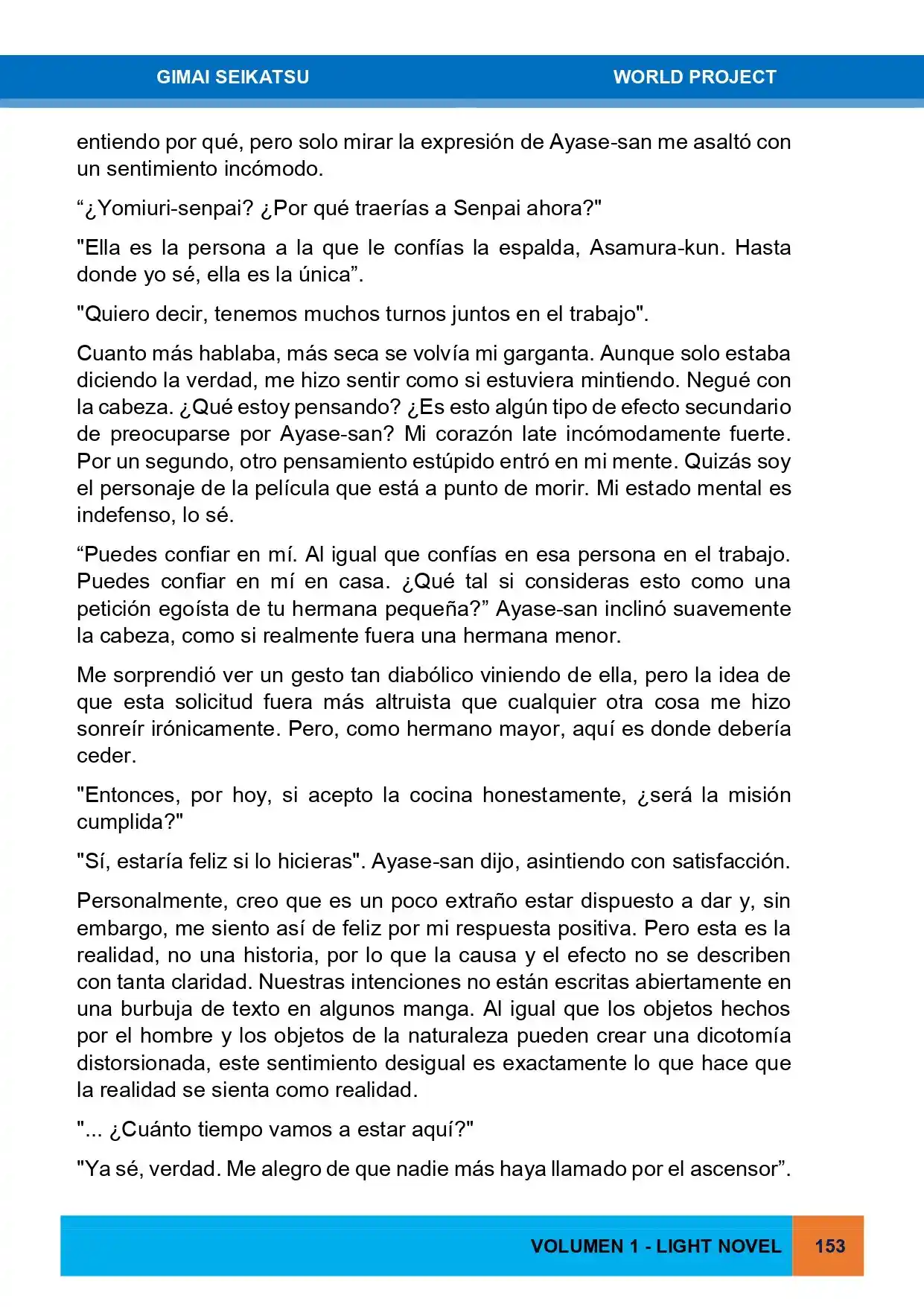 GIMAI SEIKATSU WORLD PROJECT

entiendo por qué, pero solo mirar la expresión de Ayase-san me asaltó con un sentimiento incómodo.

“¿Yomiuri-senpai? ¿Por qué traerías a Senpai ahora?"

"Ella es la persona a la que le confías la espalda, Asamura-kun. Hasta donde yo sé, ella es la única”.

"Quiero decir, tenemos muchos turnos juntos en el trabajo".

Cuanto más hablaba, más seca se volvía mi garganta. Aunque solo estaba diciendo la verdad, me hizo sentir como si estuviera mintiendo. Negué con la cabeza. ¿Qué estoy pensando? ¿Es esto algún tipo de efecto secundario de preocuparse por Ayase-san? Mi corazón late incómodamente fuerte. Por un segundo, otro pensamiento estúpido entró en mi mente. Quizás soy el personaje de la película que está a punto de morir. Mi estado mental es indefenso, lo sé.

“Puedes confiar en mí. Al igual que confías en esa persona en el trabajo. Puedes confiar en mí en casa. ¿Qué tal si consideras esto como una petición egoísta de tu hermana pequeña?” Ayase-san inclinó suavemente la cabeza, como si realmente fuera una hermana menor.

Me sorprendió ver un gesto tan diabólico viniendo de ella, pero la idea de que esta solicitud fuera más altruista que cualquier otra cosa me hizo sonreír irónicamente. Pero, como hermano mayor, aquí es donde debería ceder.

"Entonces, por hoy, si acepto la cocina honestamente, ¿será la misión cumplida?"

"Sí, estaría feliz si lo hicieras". Ayase-san dijo, asintiendo con satisfacción.

Personalmente, creo que es un poco extraño estar dispuesto a dar y, sin embargo, me siento así de feliz por mi respuesta positiva. Pero esta es la realidad, no una historia, por lo que la causa y el efecto no se describen con tanta claridad. Nuestras intenciones no están escritas abiertamente en una burbuja de texto en algunos manga. Al igual que los objetos hechos por el hombre y los objetos de la naturaleza pueden crear una dicotomía distorsionada, este sentimiento desigual es exactamente lo que hace que la realidad se sienta como realidad.

"... ¿Cuánto tiempo vamos a estar aquí?"

"Ya sé, verdad. Me alegro de que nadie más haya llamado por el ascensor”.

VOLUMEN 1 - LIGHT NOVEL 153